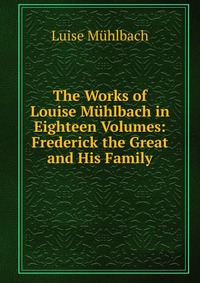 Luise Mühlbach

The Works of Louise Mühlbach in Eighteen Volumes: Frederick the Great and His Family